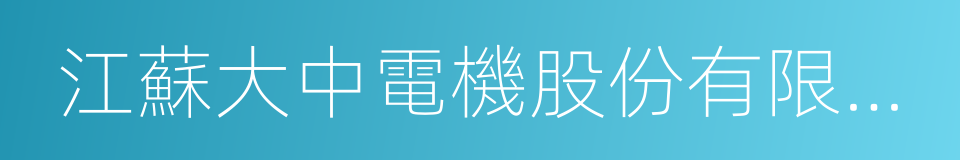 江蘇大中電機股份有限...